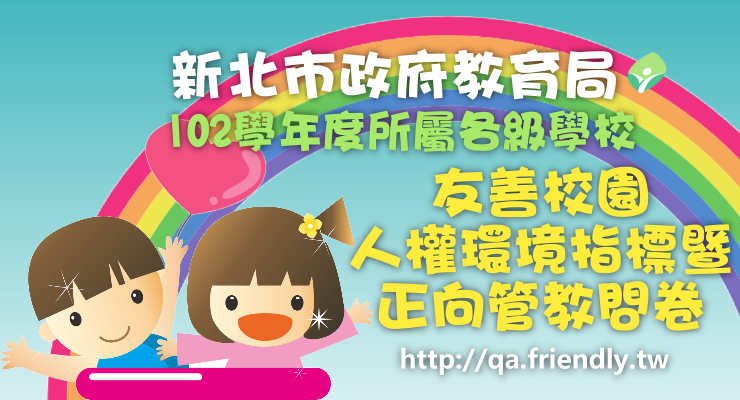 新北市政府教育局
102學年度所屬各級學校
友善校園
人權環境指標暨
正向管教問卷
http://qa.friendly.tw